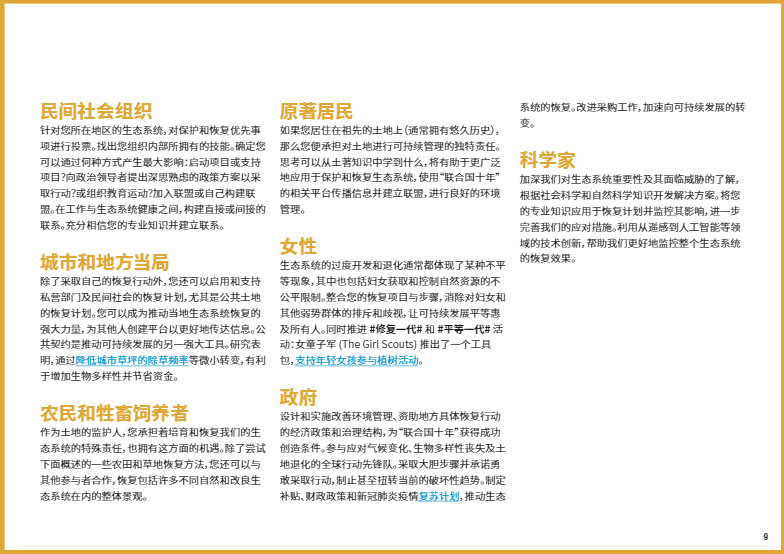 民间社会组织

针对您所在地区的生态系统，对保护和恢复优先事项进行投票。找出您组织内部所拥有的技能。确定您可以通过何种方式产生最大影响：启动项目或支持项目?向政治领导者提出深思熟虑的政策方案以采取行动?或组织教育运动?加入联盟或自己构建联盟。在工作与生态系统健康之间，构建直接或间接的联系。充分相信您的专业知识并建立联系。

城市和地方当局

除了采取自己的恢复行动外，您还可以启用和支持私营部门及民间社会的恢复计划，尤其是公共土地的恢复计划。您可以成为推动当地生态系统恢复的强大力量，为其他人创建平台以更好地传达信息。公共契约是推动可持续发展的另一强大工具。研究表明，通过降低城市草坪的除草频率等微小转变，有利于增加生物多样性并节省资金。

农民和牲畜饲养者

作为土地的监护人，您承担着培育和恢复我们的生态系统的特殊责任，也拥有这方面的机遇。除了尝试下面概述的一些农田和草地恢复方法，您还可以与其他参与者合作，恢复包括许多不同自然和改良生态系统在内的整体景观。

原著居民

如果您居住在祖先的土地上（通常拥有悠久历史），那么您便承担对土地进行可持续管理的独特责任。思考可以从土著知识中学到什么，将有助于更广泛地应用于保护和恢复生态系统，使用“联合国十年”的相关平台传播信息并建立联盟，进行良好的环境管理。

女性

生态系统的过度开发和退化通常都体现了某种不平等现象，其中也包括妇女获取和控制自然资源的不公平限制。整合您的恢复项目与步骤，消除对妇女和其他弱势群体的排斥和歧视，让可持续发展平等惠及所有人。同时推进 #修复一代# 和 #平等一代# 活动：女童子军 (The Girl Scouts) 推出了一个工具包，支持年轻女孩参与植树活动。

政府

设计和实施改善环境管理、资助地方具体恢复行动的经济政策和治理结构，为“联合国十年”获得成功创造条件。参与应对气候变化、生物多样性丧失及土地退化的全球行动先锋队。采取大胆步骤并承诺勇敢采取行动，制止甚至扭转当前的破坏性趋势。制定补贴、财政政策和新冠肺炎疫情复苏计划，推动生态系统的恢复。改进采购工作，加速向可持续发展的转变。

科学家

加深我们对生态系统重要性及其面临威胁的了解，根据社会科学和自然科学知识开发解决方案。将您的专业知识应用于恢复计划并监控其影响，进一步完善我们的应对措施。利用从遥感到人工智能等领域的技术创新，帮助我们更好地监控整个生态系统的恢复效果。

9